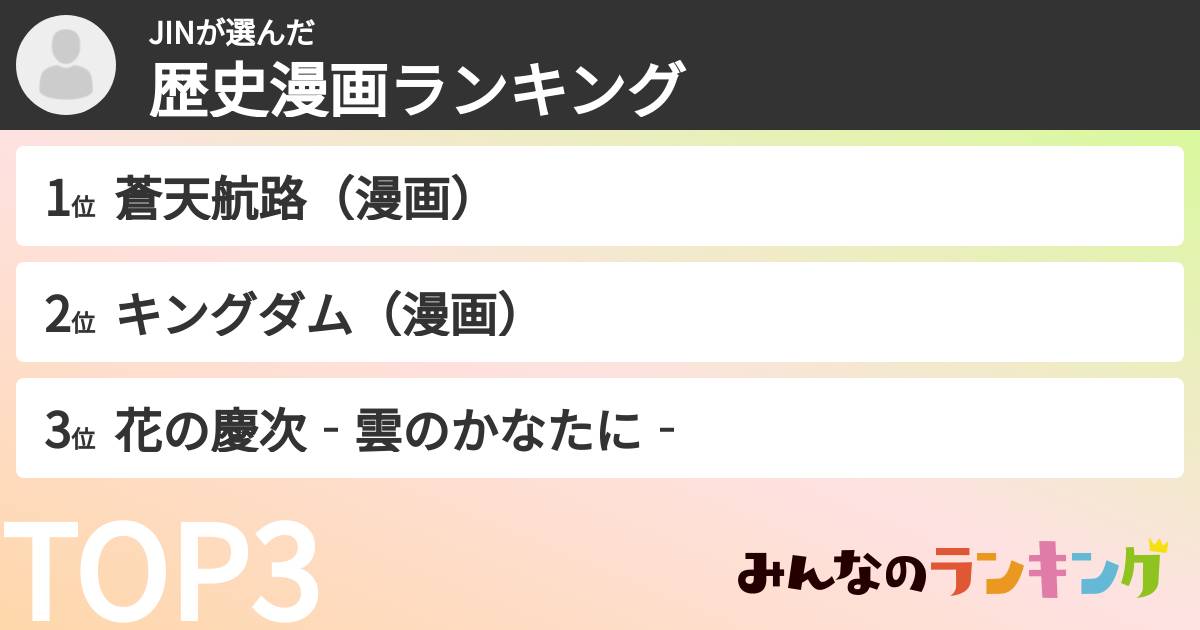 JINが選んだ
歴史漫画ランキング

1位 蒼天航路（漫画）

2位 キングダム（漫画）

3位 花の慶次 - 雲のかなたに -

TOP3

みんなのランキング